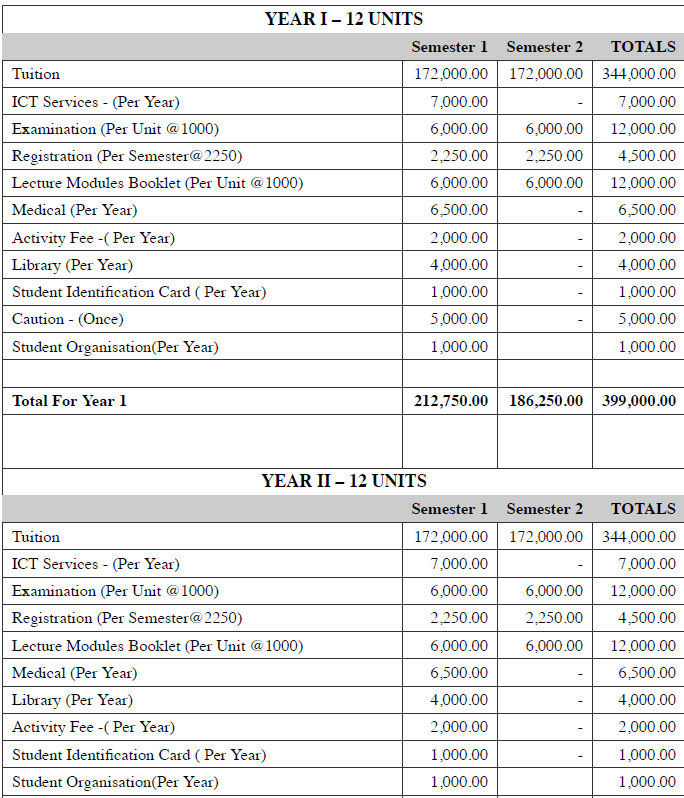 YEAR I – 12 UNITS

| | Semester 1 | Semester 2 | TOTALS |
|---|---|---|---|
| Tuition | 172,000.00 | 172,000.00 | 344,000.00 |
| ICT Services - (Per Year) | 7,000.00 | - | 7,000.00 |
| Examination (Per Unit @1000) | 6,000.00 | 6,000.00 | 12,000.00 |
| Registration (Per Semester@2250) | 2,250.00 | 2,250.00 | 4,500.00 |
| Lecture Modules Booklet (Per Unit @1000) | 6,000.00 | 6,000.00 | 12,000.00 |
| Medical (Per Year) | 6,500.00 | - | 6,500.00 |
| Activity Fee -( Per Year) | 2,000.00 | - | 2,000.00 |
| Library (Per Year) | 4,000.00 | - | 4,000.00 |
| Student Identification Card ( Per Year) | 1,000.00 | - | 1,000.00 |
| Caution - (Once) | 5,000.00 | - | 5,000.00 |
| Student Organisation(Per Year) | 1,000.00 | | 1,000.00 |
| | | | |
| **Total For Year 1** | **212,750.00** | **186,250.00** | **399,000.00** |
| | | | |

YEAR II – 12 UNITS

| | Semester 1 | Semester 2 | TOTALS |
|---|---|---|---|
| Tuition | 172,000.00 | 172,000.00 | 344,000.00 |
| ICT Services - (Per Year) | 7,000.00 | - | 7,000.00 |
| Examination (Per Unit @1000) | 6,000.00 | 6,000.00 | 12,000.00 |
| Registration (Per Semester@2250) | 2,250.00 | 2,250.00 | 4,500.00 |
| Lecture Modules Booklet (Per Unit @1000) | 6,000.00 | 6,000.00 | 12,000.00 |
| Medical (Per Year) | 6,500.00 | - | 6,500.00 |
| Library (Per Year) | 4,000.00 | - | 4,000.00 |
| Activity Fee -( Per Year) | 2,000.00 | - | 2,000.00 |
| Student Identification Card ( Per Year) | 1,000.00 | - | 1,000.00 |
| Student Organisation(Per Year) | 1,000.00 | | 1,000.00 |